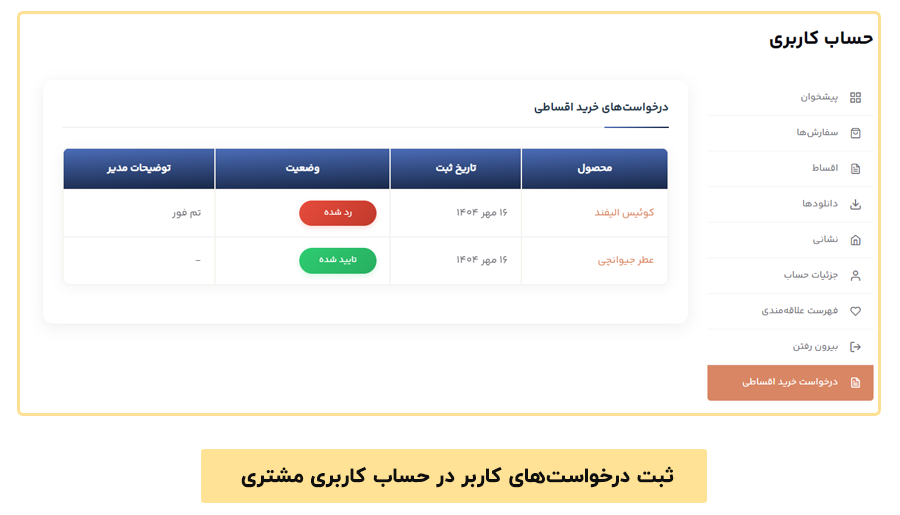 حساب کاربری

پیشخوان
سفارش‌ها
اقساط
دانلودها
نشانی
جزئیات حساب
فهرست علاقه‌مندی
بیرون رفتن
درخواست خرید اقساطی

درخواست‌های خرید اقساطی

| محصول | تاریخ ثبت | وضعیت | توضیحات مدیر |
|---|---|---|---|
| کوئیس الیفند | ۱۶ مهر ۱۴۰۴ | رد شده | تم فور |
| عطر جیوانچی | ۱۶ مهر ۱۴۰۴ | تایید شده | – |

ثبت درخواست‌های کاربر در حساب کاربری مشتری